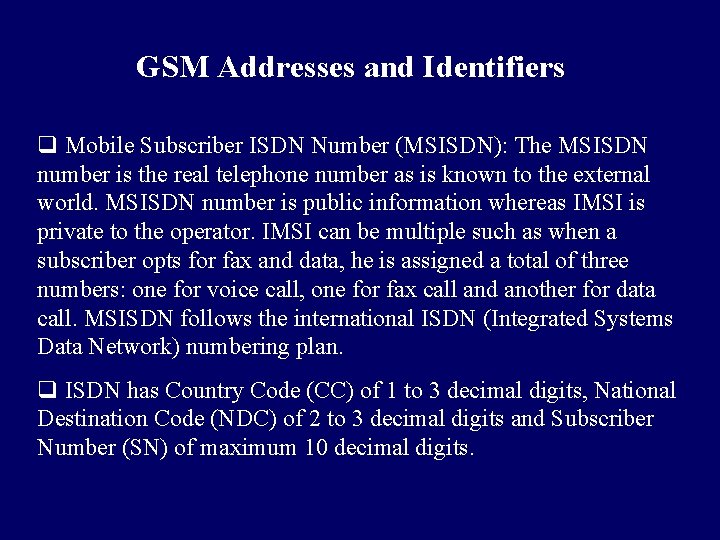 GSM Addresses and Identifiers

❑ Mobile Subscriber ISDN Number (MSISDN): The MSISDN number is the real telephone number as is known to the external world. MSISDN number is public information whereas IMSI is private to the operator. IMSI can be multiple such as when a subscriber opts for fax and data, he is assigned a total of three numbers: one for voice call, one for fax call and another for data call. MSISDN follows the international ISDN (Integrated Systems Data Network) numbering plan.

❑ ISDN has Country Code (CC) of 1 to 3 decimal digits, National Destination Code (NDC) of 2 to 3 decimal digits and Subscriber Number (SN) of maximum 10 decimal digits.